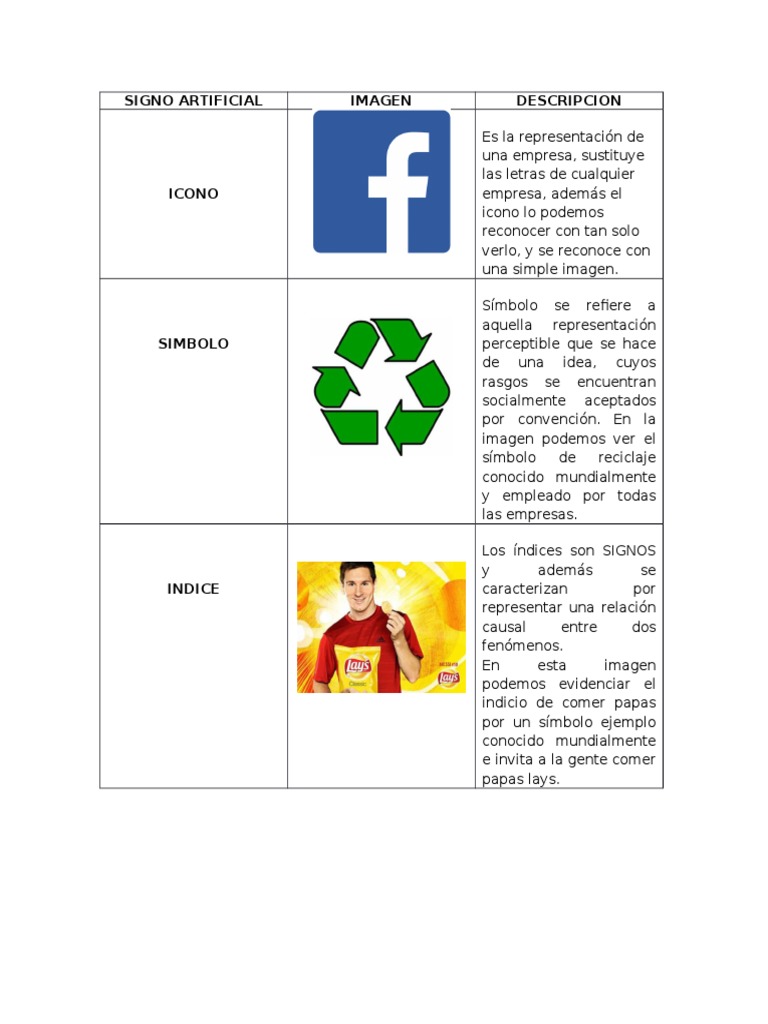 | SIGNO ARTIFICIAL | IMAGEN | DESCRIPCION |
|---|---|---|
| ICONO | f | Es la representación de una empresa, sustituye las letras de cualquier empresa, además el icono lo podemos reconocer con tan solo verlo, y se reconoce con una simple imagen. |
| SIMBOLO | | Símbolo se refiere a aquella representación perceptible que se hace de una idea, cuyos rasgos se encuentran socialmente aceptados por convención. En la imagen podemos ver el símbolo de reciclaje conocido mundialmente y empleado por todas las empresas. |
| INDICE | Lay's Lay's | Los índices son SIGNOS y además se caracterizan por representar una relación causal entre dos fenómenos. En esta imagen podemos evidenciar el indicio de comer papas por un símbolo ejemplo conocido mundialmente e invita a la gente comer papas lays. |